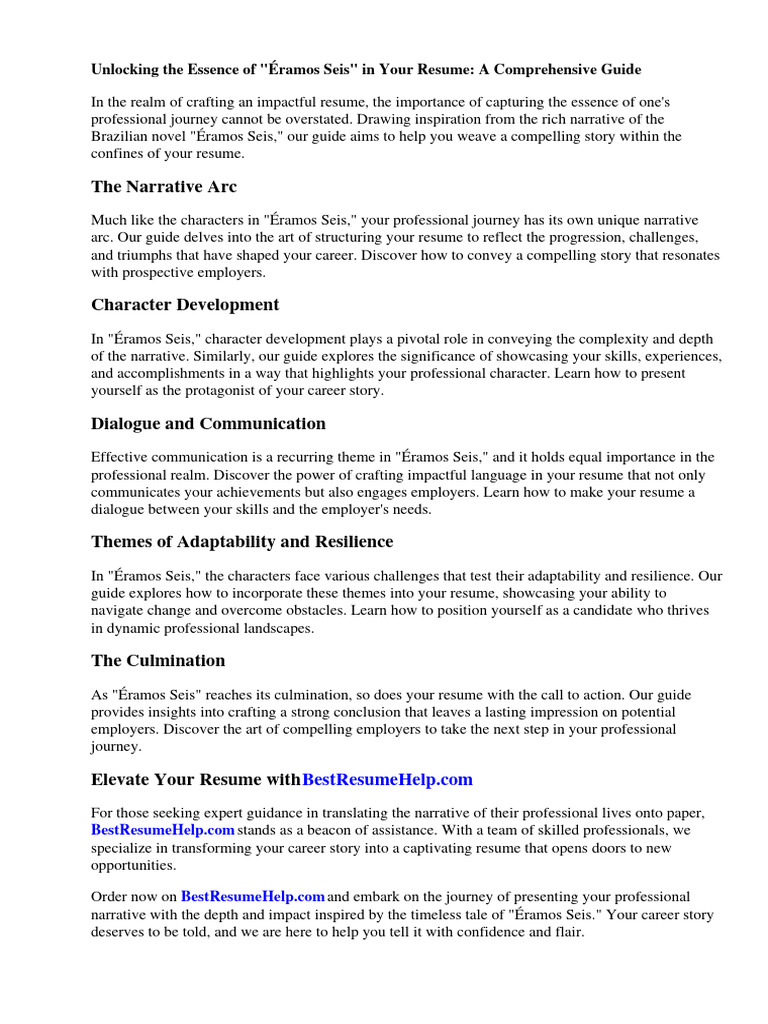 Unlocking the Essence of "Éramos Seis" in Your Resume: A Comprehensive Guide

In the realm of crafting an impactful resume, the importance of capturing the essence of one's professional journey cannot be overstated. Drawing inspiration from the rich narrative of the Brazilian novel "Éramos Seis," our guide aims to help you weave a compelling story within the confines of your resume.

The Narrative Arc

Much like the characters in "Éramos Seis," your professional journey has its own unique narrative arc. Our guide delves into the art of structuring your resume to reflect the progression, challenges, and triumphs that have shaped your career. Discover how to convey a compelling story that resonates with prospective employers.

Character Development

In "Éramos Seis," character development plays a pivotal role in conveying the complexity and depth of the narrative. Similarly, our guide explores the significance of showcasing your skills, experiences, and accomplishments in a way that highlights your professional character. Learn how to present yourself as the protagonist of your career story.

Dialogue and Communication

Effective communication is a recurring theme in "Éramos Seis," and it holds equal importance in the professional realm. Discover the power of crafting impactful language in your resume that not only communicates your achievements but also engages employers. Learn how to make your resume a dialogue between your skills and the employer's needs.

Themes of Adaptability and Resilience

In "Éramos Seis," the characters face various challenges that test their adaptability and resilience. Our guide explores how to incorporate these themes into your resume, showcasing your ability to navigate change and overcome obstacles. Learn how to position yourself as a candidate who thrives in dynamic professional landscapes.

The Culmination

As "Éramos Seis" reaches its culmination, so does your resume with the call to action. Our guide provides insights into crafting a strong conclusion that leaves a lasting impression on potential employers. Discover the art of compelling employers to take the next step in your professional journey.

Elevate Your Resume withBestResumeHelp.com

For those seeking expert guidance in translating the narrative of their professional lives onto paper, BestResumeHelp.com stands as a beacon of assistance. With a team of skilled professionals, we specialize in transforming your career story into a captivating resume that opens doors to new opportunities.

Order now on BestResumeHelp.com and embark on the journey of presenting your professional narrative with the depth and impact inspired by the timeless tale of "Éramos Seis." Your career story deserves to be told, and we are here to help you tell it with confidence and flair.